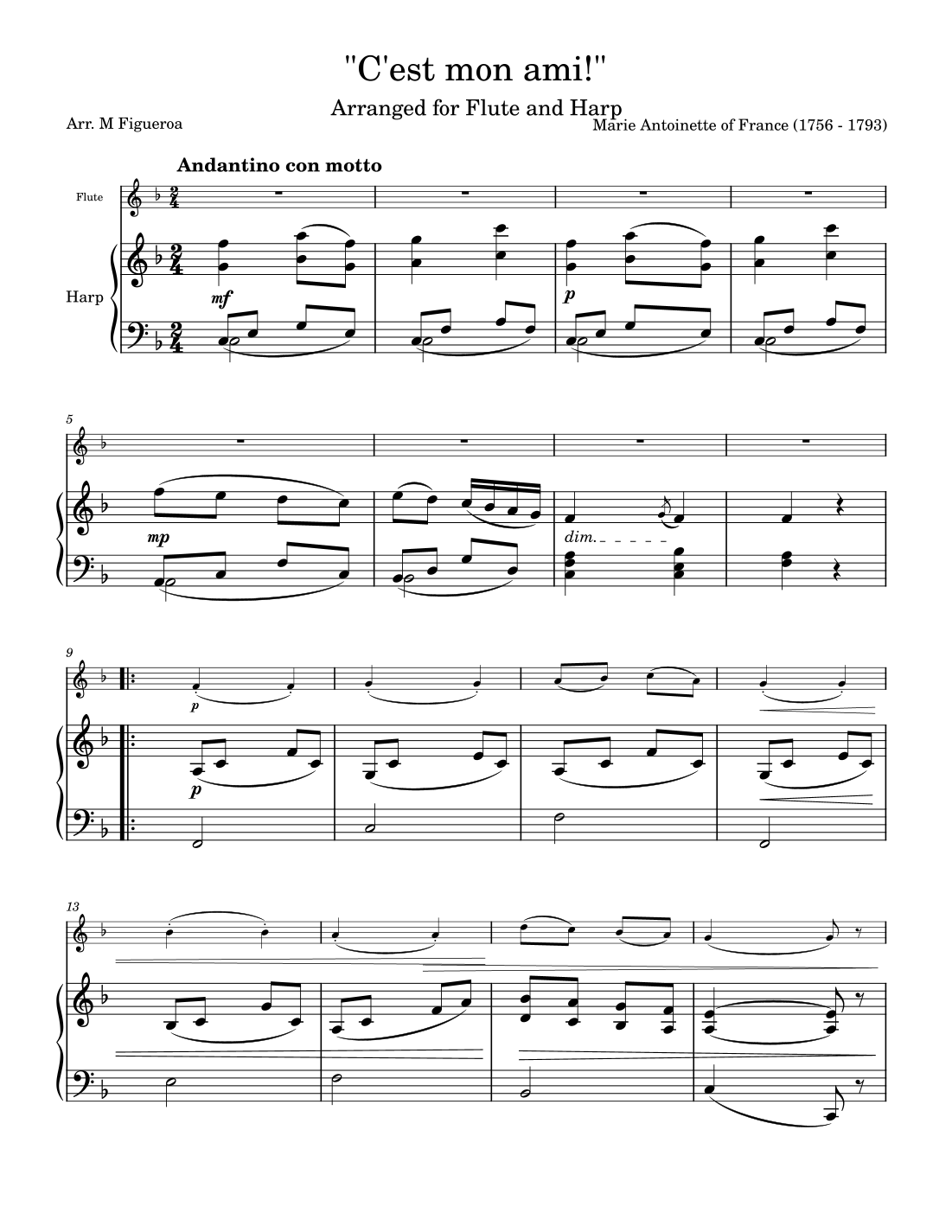 "C'est mon ami!"

Arranged for Flute and Harp

Arr. M Figueroa

Marie Antoinette of France (1756 - 1793)

Andantino con motto

Flute

Harp

mf

p

5

mp

dim.

9

p

p

13